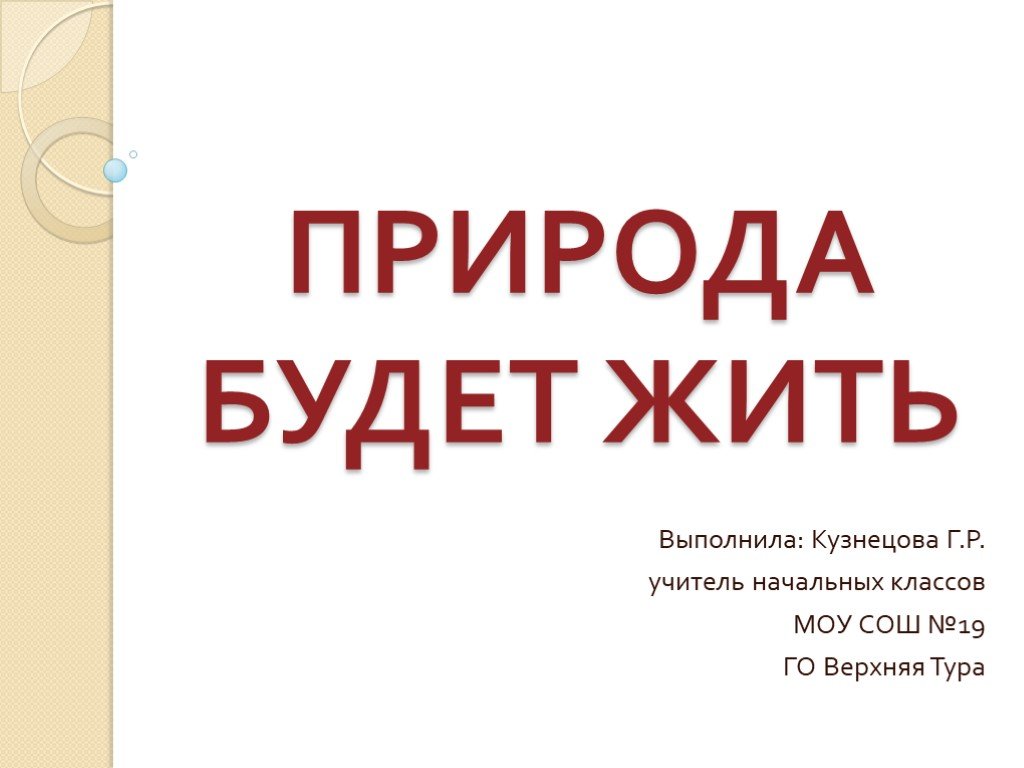 ПРИРОДА БУДЕТ ЖИТЬ

Выполнила: Кузнецова Г.Р.
учитель начальных классов
МОУ СОШ №19
ГО Верхняя Тура